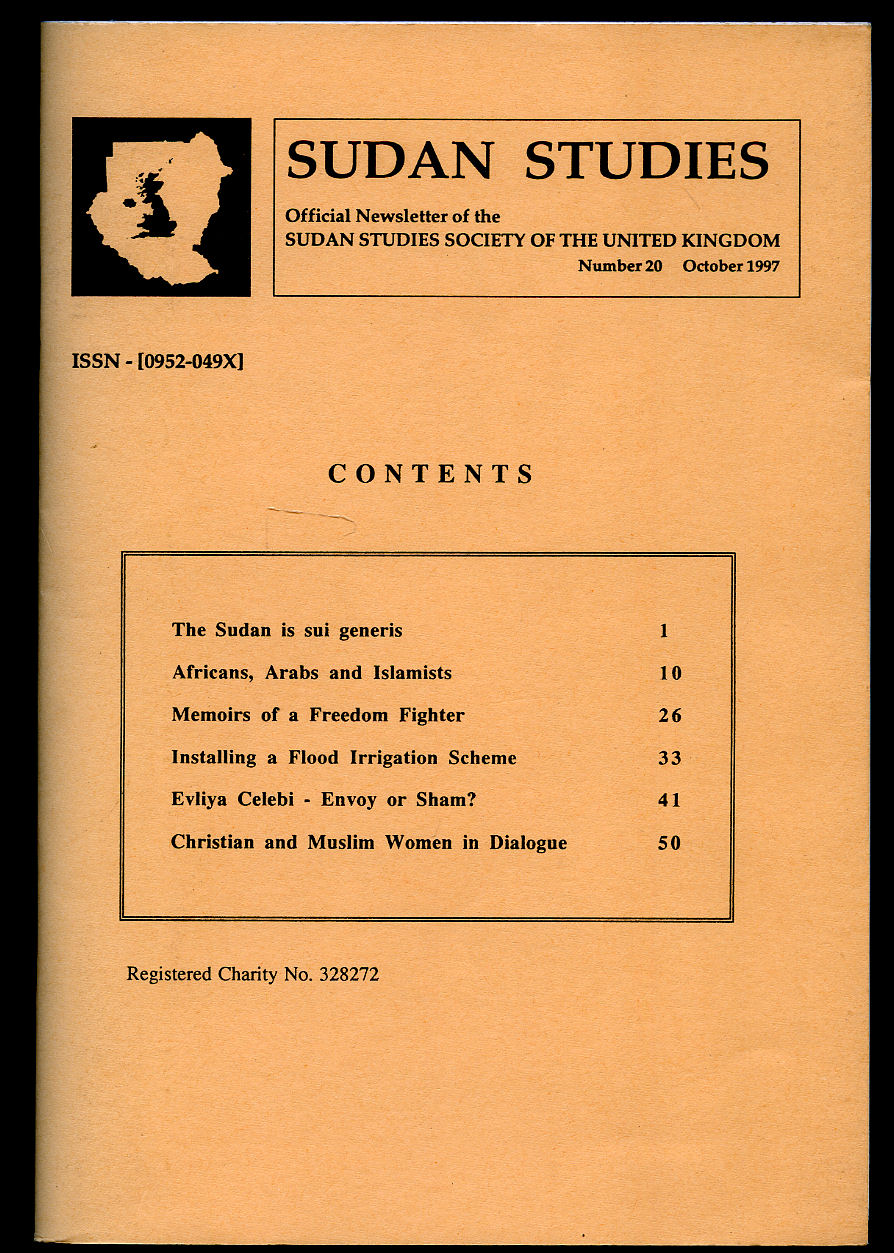 SUDAN STUDIES

Official Newsletter of the
SUDAN STUDIES SOCIETY OF THE UNITED KINGDOM
Number 20 October 1997

ISSN - [0952-049X]

CONTENTS

| | |
|---|---|
| The Sudan is sui generis | 1 |
| Africans, Arabs and Islamists | 10 |
| Memoirs of a Freedom Fighter | 26 |
| Installing a Flood Irrigation Scheme | 33 |
| Evliya Celebi - Envoy or Sham? | 41 |
| Christian and Muslim Women in Dialogue | 50 |

Registered Charity No. 328272